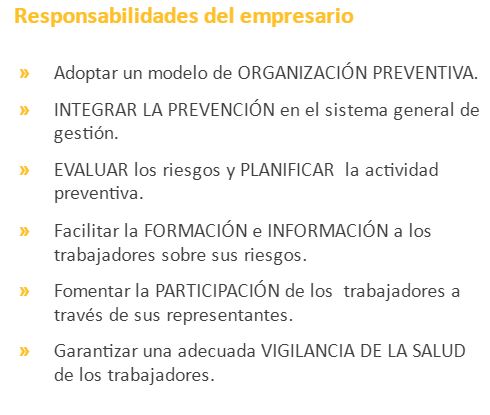 Responsabilidades del empresario

» Adoptar un modelo de ORGANIZACIÓN PREVENTIVA.

» INTEGRAR LA PREVENCIÓN en el sistema general de gestión.

» EVALUAR los riesgos y PLANIFICAR la actividad preventiva.

» Facilitar la FORMACIÓN e INFORMACIÓN a los trabajadores sobre sus riesgos.

» Fomentar la PARTICIPACIÓN de los trabajadores a través de sus representantes.

» Garantizar una adecuada VIGILANCIA DE LA SALUD de los trabajadores.